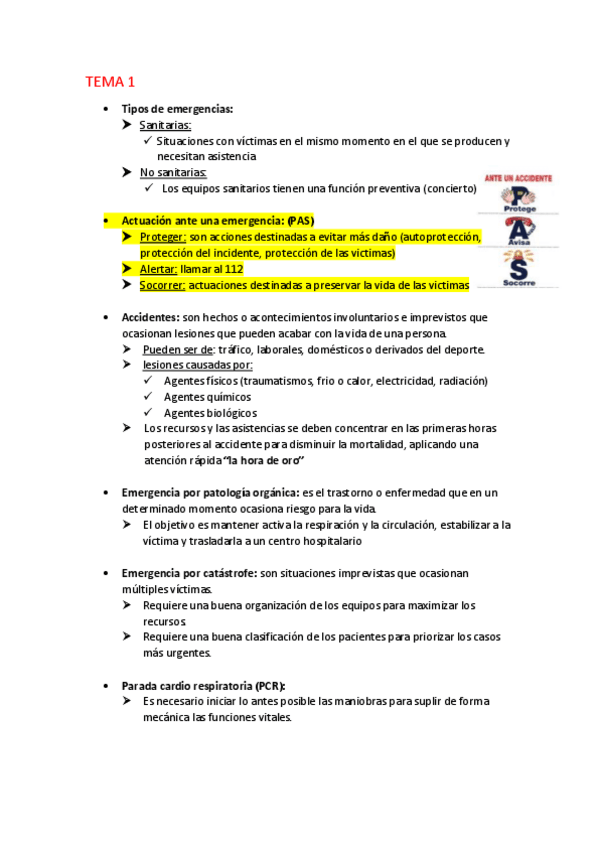 TEMA 1

• Tipos de emergencias:
➤ Sanitarias:
✓ Situaciones con víctimas en el mismo momento en el que se producen y necesitan asistencia
➤ No sanitarias:
✓ Los equipos sanitarios tienen una función preventiva (concierto)

ANTE UN ACCIDENTE
P Protege
A Avisa
S Socorre

• Actuación ante una emergencia: (PAS)
➤ Proteger: son acciones destinadas a evitar más daño (autoprotección, protección del incidente, protección de las victimas)
➤ Alertar: llamar al 112
➤ Socorrer: actuaciones destinadas a preservar la vida de las victimas

• Accidentes: son hechos o acontecimientos involuntarios e imprevistos que ocasionan lesiones que pueden acabar con la vida de una persona.
➤ Pueden ser de: tráfico, laborales, domésticos o derivados del deporte.
➤ lesiones causadas por:
✓ Agentes físicos (traumatismos, frio o calor, electricidad, radiación)
✓ Agentes químicos
✓ Agentes biológicos
➤ Los recursos y las asistencias se deben concentrar en las primeras horas posteriores al accidente para disminuir la mortalidad, aplicando una atención rápida "la hora de oro"

• Emergencia por patología orgánica: es el trastorno o enfermedad que en un determinado momento ocasiona riesgo para la vida.
➤ El objetivo es mantener activa la respiración y la circulación, estabilizar a la víctima y trasladarla a un centro hospitalario

• Emergencia por catástrofe: son situaciones imprevistas que ocasionan múltiples víctimas.
➤ Requiere una buena organización de los equipos para maximizar los recursos.
➤ Requiere una buena clasificación de los pacientes para priorizar los casos más urgentes.

• Parada cardio respiratoria (PCR):
➤ Es necesario iniciar lo antes posible las maniobras para suplir de forma mecánica las funciones vitales.